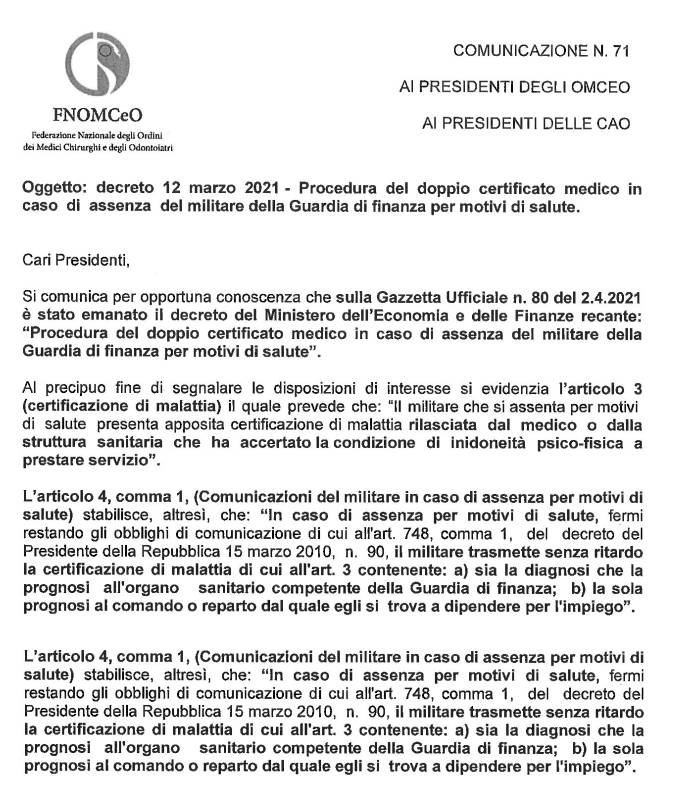 FNOMCeO
Federazione Nazionale degli Ordini dei Medici Chirurghi e degli Odontoiatri

COMUNICAZIONE N. 71

AI PRESIDENTI DEGLI OMCEO

AI PRESIDENTI DELLE CAO

Oggetto: decreto 12 marzo 2021 - Procedura del doppio certificato medico in caso di assenza del militare della Guardia di finanza per motivi di salute.

Cari Presidenti,

Si comunica per opportuna conoscenza che sulla Gazzetta Ufficiale n. 80 del 2.4.2021 è stato emanato il decreto del Ministero dell'Economia e delle Finanze recante: "Procedura del doppio certificato medico in caso di assenza del militare della Guardia di finanza per motivi di salute".

Al precipuo fine di segnalare le disposizioni di interesse si evidenzia l'articolo 3 (certificazione di malattia) il quale prevede che: "Il militare che si assenta per motivi di salute presenta apposita certificazione di malattia rilasciata dal medico o dalla struttura sanitaria che ha accertato la condizione di inidoneità psico-fisica a prestare servizio".

L'articolo 4, comma 1, (Comunicazioni del militare in caso di assenza per motivi di salute) stabilisce, altresì, che: "In caso di assenza per motivi di salute, fermi restando gli obblighi di comunicazione di cui all'art. 748, comma 1, del decreto del Presidente della Repubblica 15 marzo 2010, n. 90, il militare trasmette senza ritardo la certificazione di malattia di cui all'art. 3 contenente: a) sia la diagnosi che la prognosi all'organo sanitario competente della Guardia di finanza; b) la sola prognosi al comando o reparto dal quale egli si trova a dipendere per l'impiego".

L'articolo 4, comma 1, (Comunicazioni del militare in caso di assenza per motivi di salute) stabilisce, altresì, che: "In caso di assenza per motivi di salute, fermi restando gli obblighi di comunicazione di cui all'art. 748, comma 1, del decreto del Presidente della Repubblica 15 marzo 2010, n. 90, il militare trasmette senza ritardo la certificazione di malattia di cui all'art. 3 contenente: a) sia la diagnosi che la prognosi all'organo sanitario competente della Guardia di finanza; b) la sola prognosi al comando o reparto dal quale egli si trova a dipendere per l'impiego".